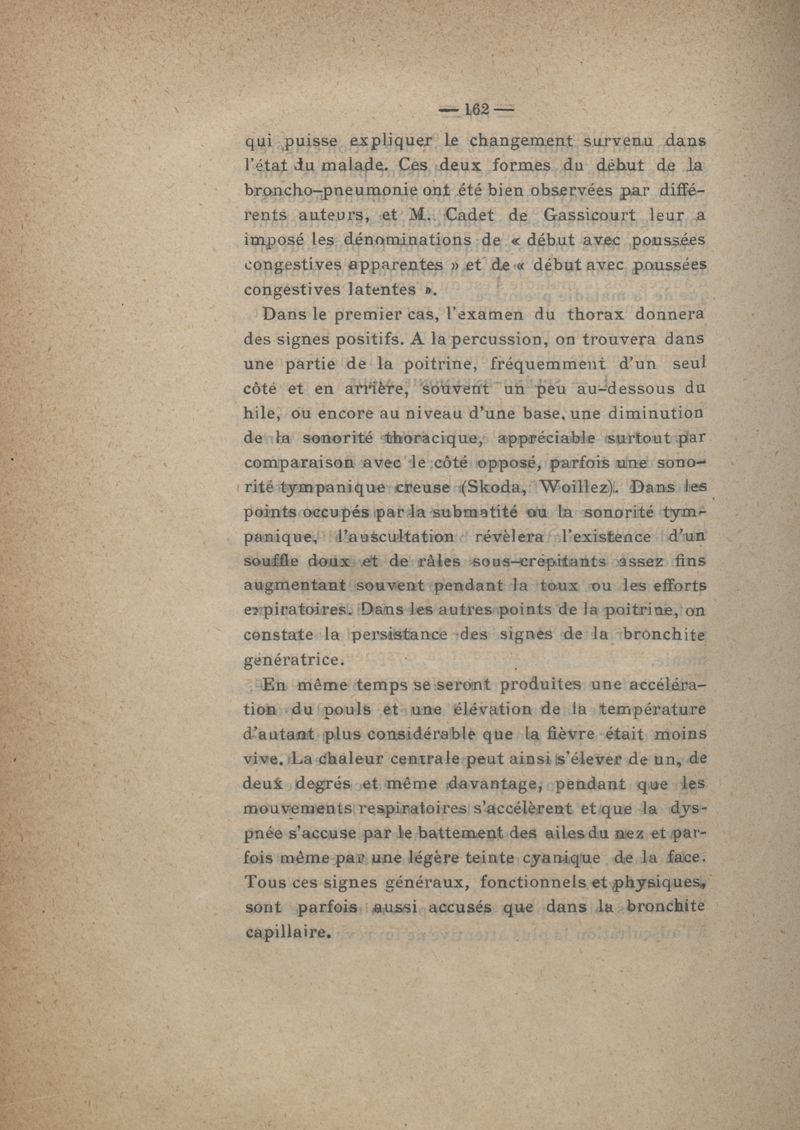 — 162 —

qui puisse expliquer le changement survenu dans l'état du malade. Ces deux formes du début de la broncho-pneumonie ont été bien observées par différents auteurs, et M. Cadet de Gassicourt leur a imposé les dénominations de « début avec poussées congestives apparentes » et de « début avec poussées congestives latentes ».

Dans le premier cas, l'examen du thorax donnera des signes positifs. A la percussion, on trouvera dans une partie de la poitrine, fréquemment d'un seul côté et en arrière, souvent un peu au-dessous du hile, ou encore au niveau d'une base, une diminution de la sonorité thoracique, appréciable surtout par comparaison avec le côté opposé, parfois une sonorité tympanique creuse (Skoda, Woillez). Dans les points occupés par la submatité ou la sonorité tympanique, l'auscultation révèlera l'existence d'un souffle doux et de râles sous-crépitants assez fins augmentant souvent pendant la toux ou les efforts expiratoires. Dans les autres points de la poitrine, on constate la persistance des signes de la bronchite génératrice.

En même temps se seront produites une accélération du pouls et une élévation de la température d'autant plus considérable que la fièvre était moins vive. La chaleur centrale peut ainsi s'élever de un, de deux degrés et même davantage, pendant que les mouvements respiratoires s'accélèrent et que la dyspnée s'accuse par le battement des ailes du nez et parfois même par une légère teinte cyanique de la face. Tous ces signes généraux, fonctionnels et physiques, sont parfois aussi accusés que dans la bronchite capillaire.